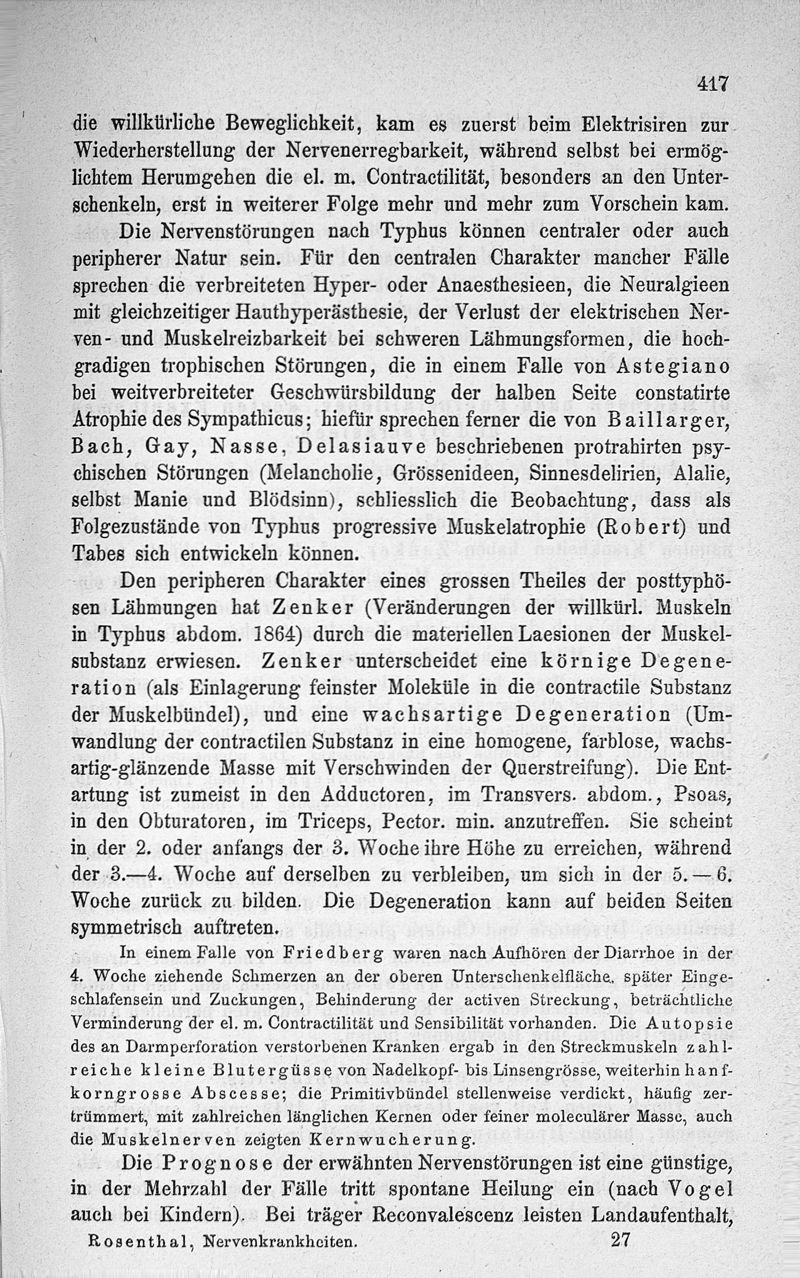 417

die willkürliche Beweglichkeit, kam es zuerst beim Elektrisiren zur Wiederherstellung der Nervenerregbarkeit, während selbst bei ermöglichtem Herumgehen die el. m. Contractilität, besonders an den Unterschenkeln, erst in weiterer Folge mehr und mehr zum Vorschein kam.

Die Nervenstörungen nach Typhus können centraler oder auch peripherer Natur sein. Für den centralen Charakter mancher Fälle sprechen die verbreiteten Hyper- oder Anaesthesieen, die Neuralgieen mit gleichzeitiger Hauthyperästhesie, der Verlust der elektrischen Nerven- und Muskelreizbarkeit bei schweren Lähmungsformen, die hochgradigen trophischen Störungen, die in einem Falle von Astegiano bei weitverbreiteter Geschwürsbildung der halben Seite constatirte Atrophie des Sympathicus; hiefür sprechen ferner die von Baillarger, Bach, Gay, Nasse, Delasiauve beschriebenen protrahirten psychischen Störungen (Melancholie, Grössenideen, Sinnesdelirien, Alalie, selbst Manie und Blödsinn), schliesslich die Beobachtung, dass als Folgezustände von Typhus progressive Muskelatrophie (Robert) und Tabes sich entwickeln können.

Den peripheren Charakter eines grossen Theiles der posttyphösen Lähmungen hat Zenker (Veränderungen der willkürl. Muskeln in Typhus abdom. 1864) durch die materiellen Laesionen der Muskelsubstanz erwiesen. Zenker unterscheidet eine körnige Degeneration (als Einlagerung feinster Moleküle in die contractile Substanz der Muskelbündel), und eine wachsartige Degeneration (Umwandlung der contractilen Substanz in eine homogene, farblose, wachsartig-glänzende Masse mit Verschwinden der Querstreifung). Die Entartung ist zumeist in den Adductoren, im Transvers. abdom., Psoas, in den Obturatoren, im Triceps, Pector. min. anzutreffen. Sie scheint in der 2. oder anfangs der 3. Woche ihre Höhe zu erreichen, während der 3.—4. Woche auf derselben zu verbleiben, um sich in der 5.—6. Woche zurück zu bilden. Die Degeneration kann auf beiden Seiten symmetrisch auftreten.

In einem Falle von Friedberg waren nach Aufhören der Diarrhoe in der 4. Woche ziehende Schmerzen an der oberen Unterschenkelfläche, später Eingeschlafensein und Zuckungen, Behinderung der activen Streckung, beträchtliche Verminderung der el. m. Contractilität und Sensibilität vorhanden. Die Autopsie des an Darmperforation verstorbenen Kranken ergab in den Streckmuskeln zahlreiche kleine Blutergüsse von Nadelkopf- bis Linsengrösse, weiterhin hanfkorngrosse Abscesse; die Primitivbündel stellenweise verdickt, häufig zertrümmert, mit zahlreichen länglichen Kernen oder feiner moleculärer Masse, auch die Muskelnerven zeigten Kernwucherung.

Die Prognose der erwähnten Nervenstörungen ist eine günstige, in der Mehrzahl der Fälle tritt spontane Heilung ein (nach Vogel auch bei Kindern). Bei träger Reconvalescenz leisten Landaufenthalt,

Rosenthal, Nervenkrankheiten. 27